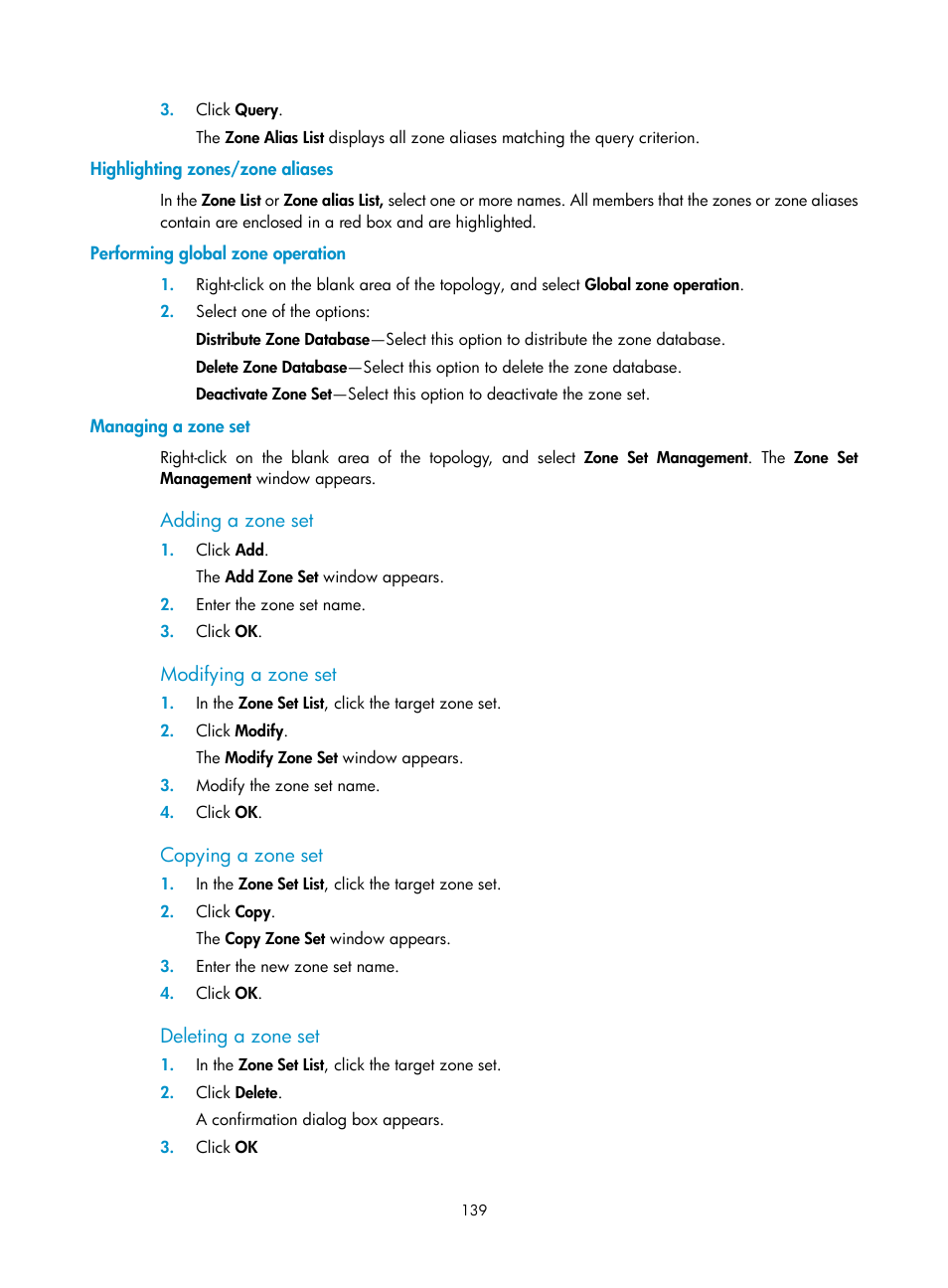 3. Click Query.

The Zone Alias List displays all zone aliases matching the query criterion.

Highlighting zones/zone aliases

In the Zone List or Zone alias List, select one or more names. All members that the zones or zone aliases contain are enclosed in a red box and are highlighted.

Performing global zone operation

1. Right-click on the blank area of the topology, and select Global zone operation.
2. Select one of the options:

Distribute Zone Database—Select this option to distribute the zone database.

Delete Zone Database—Select this option to delete the zone database.

Deactivate Zone Set—Select this option to deactivate the zone set.

Managing a zone set

Right-click on the blank area of the topology, and select Zone Set Management. The Zone Set Management window appears.

Adding a zone set

1. Click Add.

The Add Zone Set window appears.

2. Enter the zone set name.
3. Click OK.

Modifying a zone set

1. In the Zone Set List, click the target zone set.
2. Click Modify.

The Modify Zone Set window appears.

3. Modify the zone set name.
4. Click OK.

Copying a zone set

1. In the Zone Set List, click the target zone set.
2. Click Copy.

The Copy Zone Set window appears.

3. Enter the new zone set name.
4. Click OK.

Deleting a zone set

1. In the Zone Set List, click the target zone set.
2. Click Delete.

A confirmation dialog box appears.

3. Click OK

139